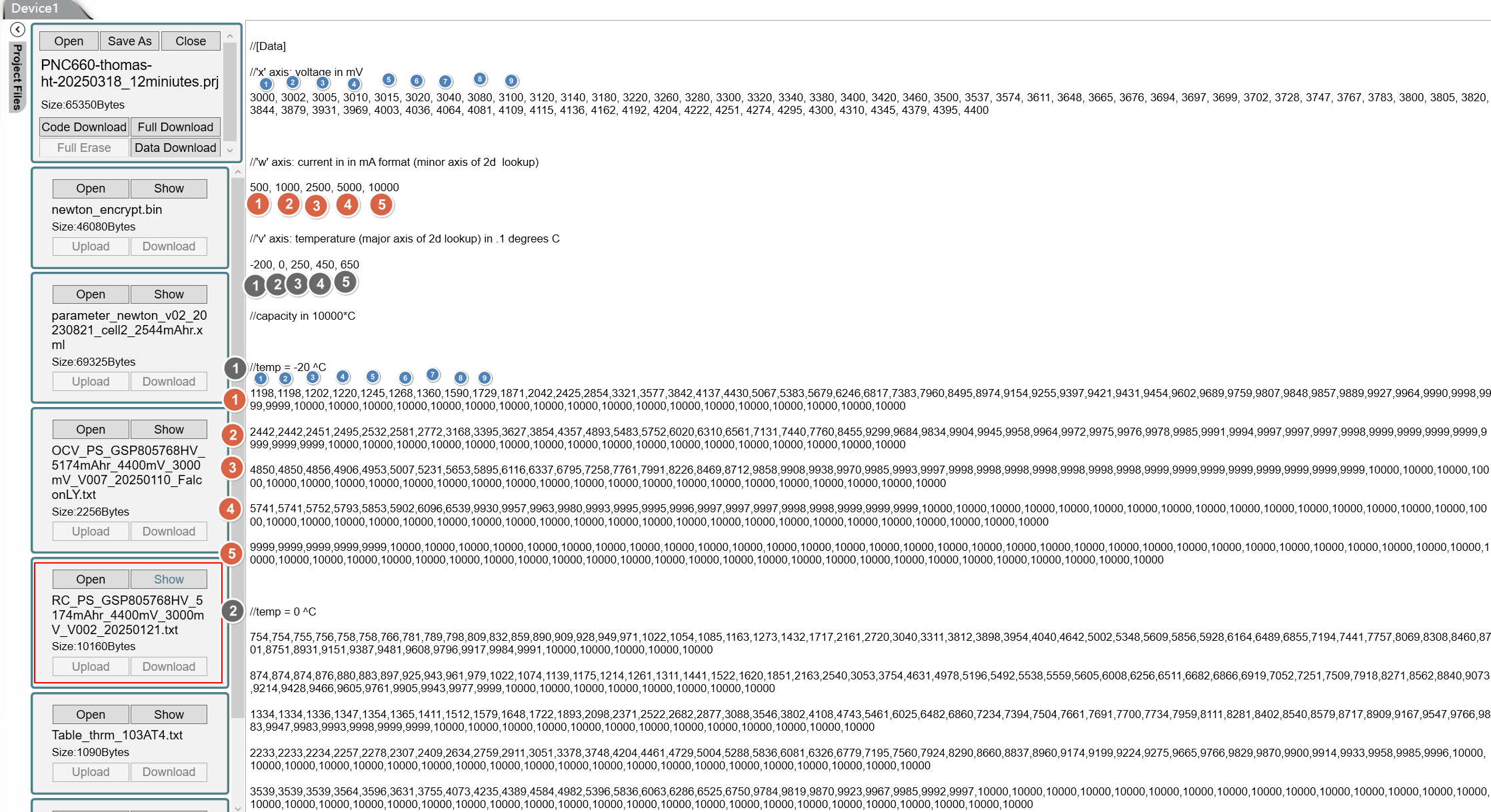 Device1

Project Files

Open Save As Close

PNC660-thomas-ht-20250318_12miniutes.prj

Size:65350Bytes

Code Download Full Download

Full Erase Data Download

Open Show

newton_encrypt.bin

Size:46080Bytes

Upload Download

Open Show

parameter_newton_v02_20230821_cell2_2544mAhr.xml

Size:69325Bytes

Upload Download

Open Show

OCV_PS_GSP805768HV_5174mAhr_4400mV_3000mV_V007_20250110_FalconLY.txt

Size:2256Bytes

Upload Download

Open Show

RC_PS_GSP805768HV_5174mAhr_4400mV_3000mV_V002_20250121.txt

Size:10160Bytes

Upload Download

Open Show

Table_thrm_103AT4.txt

Size:1090Bytes

Upload Download

//[Data]

//'x' axis: voltage in mV

1 2 3 4 5 6 7 8 9

3000, 3002, 3005, 3010, 3015, 3020, 3040, 3080, 3100, 3120, 3140, 3180, 3220, 3260, 3280, 3300, 3320, 3340, 3380, 3400, 3420, 3460, 3500, 3537, 3574, 3611, 3648, 3665, 3676, 3694, 3697, 3699, 3702, 3728, 3747, 3767, 3783, 3800, 3805, 3820, 3844, 3879, 3931, 3969, 4003, 4036, 4064, 4081, 4109, 4115, 4136, 4162, 4192, 4204, 4222, 4251, 4274, 4295, 4300, 4310, 4345, 4379, 4395, 4400

//'w' axis: current in in mA format (minor axis of 2d lookup)

500, 1000, 2500, 5000, 10000

1 2 3 4 5

//'v' axis: temperature (major axis of 2d lookup) in .1 degrees C

-200, 0, 250, 450, 650

1 2 3 4 5

//capacity in 10000*C

1

//temp = -20 ^C

1 2 3 4 5 6 7 8 9

1

1198,1198,1202,1220,1245,1268,1360,1590,1729,1871,2042,2425,2854,3321,3577,3842,4137,4430,5067,5383,5679,6246,6817,7383,7960,8495,8974,9154,9255,9397,9421,9431,9454,9602,9689,9759,9807,9848,9857,9889,9927,9964,9990,9998,9999,9999,10000,10000,10000,10000,10000,10000,10000,10000,10000,10000,10000,10000,10000,10000,10000,10000,10000,10000

2

2442,2442,2451,2495,2532,2581,2772,3168,3395,3627,3854,4357,4893,5483,5752,6020,6310,6561,7131,7440,7760,8455,9299,9684,9834,9904,9945,9958,9964,9972,9975,9976,9978,9985,9991,9994,9997,9997,9997,9998,9999,9999,9999,9999,9999,9999,9999,10000,10000,10000,10000,10000,10000,10000,10000,10000,10000,10000,10000,10000,10000,10000,10000,10000

3

4850,4850,4856,4906,4953,5007,5231,5653,5895,6116,6337,6795,7258,7761,7991,8226,8469,8712,9858,9908,9938,9970,9985,9993,9997,9998,9998,9998,9998,9998,9998,9998,9999,9999,9999,9999,9999,9999,9999,9999,10000,10000,10000,10000,10000,10000,10000,10000,10000,10000,10000,10000,10000,10000,10000,10000,10000,10000,10000,10000,10000,10000,10000,10000

4

5741,5741,5752,5793,5853,5902,6096,6539,9930,9957,9963,9980,9993,9995,9995,9996,9997,9997,9997,9998,9998,9999,9999,9999,10000,10000,10000,10000,10000,10000,10000,10000,10000,10000,10000,10000,10000,10000,10000,10000,10000,10000,10000,10000,10000,10000,10000,10000,10000,10000,10000,10000,10000,10000,10000,10000,10000,10000,10000,10000,10000,10000,10000,10000

5

9999,9999,9999,9999,9999,10000,10000,10000,10000,10000,10000,10000,10000,10000,10000,10000,10000,10000,10000,10000,10000,10000,10000,10000,10000,10000,10000,10000,10000,10000,10000,10000,10000,10000,10000,10000,10000,10000,10000,10000,10000,10000,10000,10000,10000,10000,10000,10000,10000,10000,10000,10000,10000,10000,10000,10000,10000,10000,10000,10000,10000,10000,10000,10000

2

//temp = 0 ^C

754,754,755,756,758,758,766,781,789,798,809,832,859,890,909,928,949,971,1022,1054,1085,1163,1273,1432,1717,2161,2720,3040,3311,3812,3898,3954,4040,4642,5002,5348,5609,5856,5928,6164,6489,6855,7194,7441,7757,8069,8308,8460,8701,8751,8931,9151,9387,9481,9608,9796,9917,9984,9991,10000,10000,10000,10000,10000

874,874,874,876,880,883,897,925,943,961,979,1022,1074,1139,1175,1214,1261,1311,1441,1522,1620,1851,2163,2540,3053,3754,4631,4978,5196,5492,5538,5559,5605,6008,6256,6511,6682,6866,6919,7052,7251,7509,7918,8271,8562,8840,9073,9214,9428,9466,9605,9761,9905,9943,9977,9999,10000,10000,10000,10000,10000,10000,10000,10000

1334,1334,1336,1347,1354,1365,1411,1512,1579,1648,1722,1893,2098,2371,2522,2682,2877,3088,3546,3802,4108,4743,5461,6025,6482,6860,7234,7394,7504,7661,7691,7700,7734,7959,8111,8281,8402,8540,8579,8717,8909,9167,9547,9766,9883,9947,9983,9993,9998,9999,9999,10000,10000,10000,10000,10000,10000,10000,10000,10000,10000,10000,10000,10000

2233,2233,2234,2257,2278,2307,2409,2634,2759,2911,3051,3378,3748,4204,4461,4729,5004,5288,5836,6081,6326,6779,7195,7560,7924,8290,8660,8837,8960,9174,9199,9224,9275,9665,9766,9829,9870,9900,9914,9933,9958,9985,9996,10000,10000,10000,10000,10000,10000,10000,10000,10000,10000,10000,10000,10000,10000,10000,10000,10000,10000,10000,10000,10000

3539,3539,3539,3564,3596,3631,3755,4073,4235,4389,4584,4982,5396,5836,6063,6286,6525,6750,9784,9819,9870,9923,9967,9985,9992,9997,10000,10000,10000,10000,10000,10000,10000,10000,10000,10000,10000,10000,10000,10000,10000,10000,10000,10000,10000,10000,10000,10000,10000,10000,10000,10000,10000,10000,10000,10000,10000,10000,10000,10000,10000,10000,10000,10000